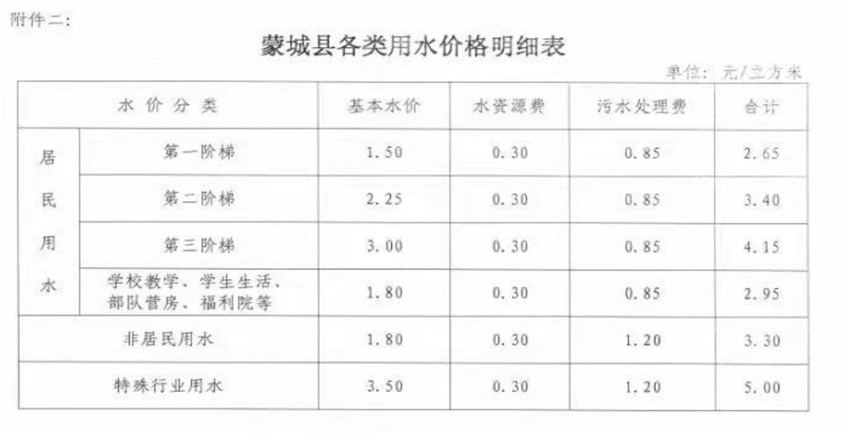 附件二:

蒙城县各类用水价格明细表

单位：元/立方米

| 水价分类 |  | 基本水价 | 水资源费 | 污水处理费 | 合计 |
|---|---|---|---|---|---|
| 居民用水 | 第一阶梯 | 1.50 | 0.30 | 0.85 | 2.65 |
|  | 第二阶梯 | 2.25 | 0.30 | 0.85 | 3.40 |
|  | 第三阶梯 | 3.00 | 0.30 | 0.85 | 4.15 |
|  | 学校教学、学生生活、部队营房、福利院等 | 1.80 | 0.30 | 0.85 | 2.95 |
| 非居民用水 |  | 1.80 | 0.30 | 1.20 | 3.30 |
| 特殊行业用水 |  | 3.50 | 0.30 | 1.20 | 5.00 |